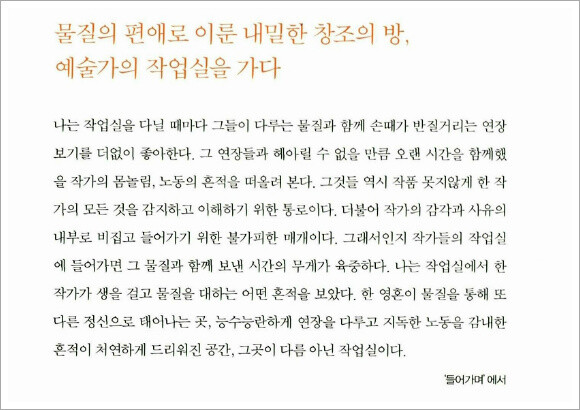 물질의 편애로 이룬 내밀한 창조의 방,
예술가의 작업실을 가다

나는 작업실을 다닐 때마다 그들이 다루는 물질과 함께 손때가 반질거리는 연장 보기를 더없이 좋아한다. 그 연장들과 헤아릴 수 없을 만큼 오랜 시간을 함께했을 작가의 몸놀림, 노동의 흔적을 떠올려 본다. 그것들 역시 작품 못지않게 한 작가의 모든 것을 감지하고 이해하기 위한 통로이다. 더불어 작가의 감각과 사유의 내부로 비집고 들어가기 위한 불가피한 매개이다. 그래서인지 작가들의 작업실에 들어가면 그 물질과 함께 보낸 시간의 무게가 육중하다. 나는 작업실에서 한 작가가 생을 걸고 물질을 대하는 어떤 흔적을 보았다. 한 영혼이 물질을 통해 또 다른 정신으로 태어나는 곳, 능수능란하게 연장을 다루고 지독한 노동을 감내한 흔적이 처연하게 드리워진 공간, 그곳이 다름 아닌 작업실이다.

'들어가며' 에서